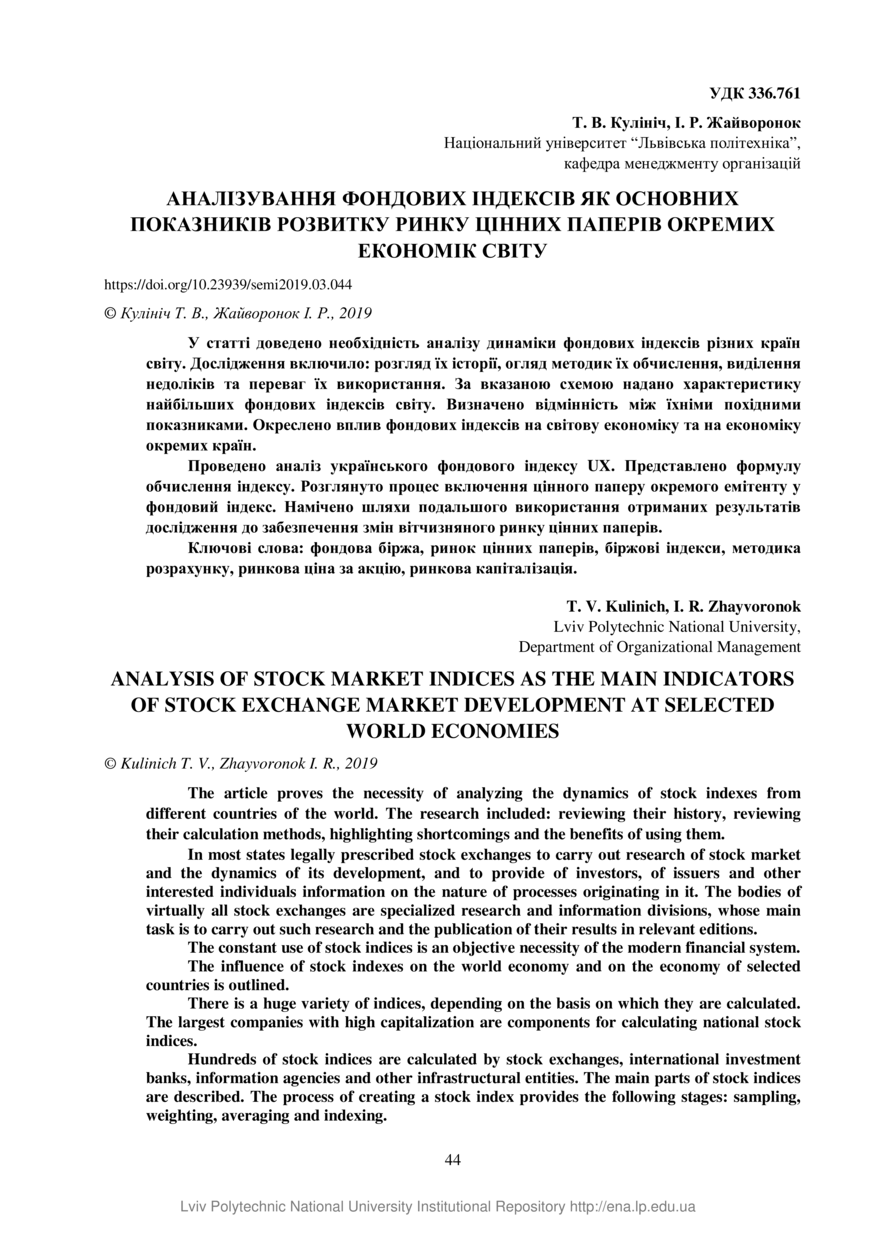 УДК 336.761

Т. В. Кулініч, І. Р. Жайворонок
Національний університет “Львівська політехніка”,
кафедра менеджменту організацій

АНАЛІЗУВАННЯ ФОНДОВИХ ІНДЕКСІВ ЯК ОСНОВНИХ ПОКАЗНИКІВ РОЗВИТКУ РИНКУ ЦІННИХ ПАПЕРІВ ОКРЕМИХ ЕКОНОМІК СВІТУ

https://doi.org/10.23939/semi2019.03.044

© Кулініч Т. В., Жайворонок І. Р., 2019

У статті доведено необхідність аналізу динаміки фондових індексів різних країн світу. Дослідження включило: розгляд їх історії, огляд методик їх обчислення, виділення недоліків та переваг їх використання. За вказаною схемою надано характеристику найбільших фондових індексів світу. Визначено відмінність між їхніми похідними показниками. Окреслено вплив фондових індексів на світову економіку та на економіку окремих країн.

Проведено аналіз українського фондового індексу UX. Представлено формулу обчислення індексу. Розглянуто процес включення цінного паперу окремого емітенту у фондовий індекс. Намічено шляхи подальшого використання отриманих результатів дослідження до забезпечення змін вітчизняного ринку цінних паперів.

Ключові слова: фондова біржа, ринок цінних паперів, біржові індекси, методика розрахунку, ринкова ціна за акцію, ринкова капіталізація.

T. V. Kulinich, I. R. Zhayvoronok
Lviv Polytechnic National University,
Department of Organizational Management

ANALYSIS OF STOCK MARKET INDICES AS THE MAIN INDICATORS OF STOCK EXCHANGE MARKET DEVELOPMENT AT SELECTED WORLD ECONOMIES

© Kulinich T. V., Zhayvoronok I. R., 2019

The article proves the necessity of analyzing the dynamics of stock indexes from different countries of the world. The research included: reviewing their history, reviewing their calculation methods, highlighting shortcomings and the benefits of using them.

In most states legally prescribed stock exchanges to carry out research of stock market and the dynamics of its development, and to provide of investors, of issuers and other interested individuals information on the nature of processes originating in it. The bodies of virtually all stock exchanges are specialized research and information divisions, whose main task is to carry out such research and the publication of their results in relevant editions.

The constant use of stock indices is an objective necessity of the modern financial system.

The influence of stock indexes on the world economy and on the economy of selected countries is outlined.

There is a huge variety of indices, depending on the basis on which they are calculated. The largest companies with high capitalization are components for calculating national stock indices.

Hundreds of stock indices are calculated by stock exchanges, international investment banks, information agencies and other infrastructural entities. The main parts of stock indices are described. The process of creating a stock index provides the following stages: sampling, weighting, averaging and indexing.

44

Lviv Polytechnic National University Institutional Repository http://ena.lp.edu.ua